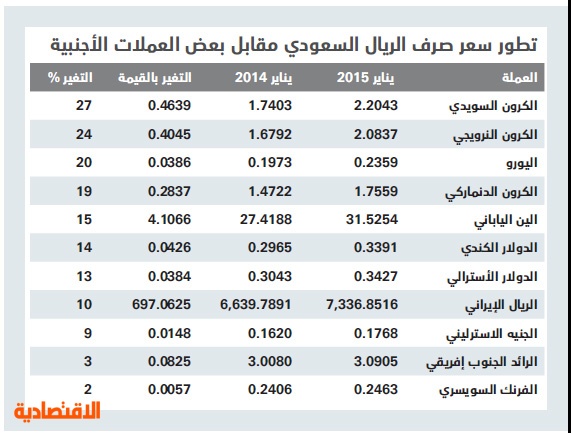 تطور سعر صرف الريال السعودي مقابل بعض العملات الأجنبية

| العملة | يناير 2015 | يناير 2014 | التغير بالقيمة | التغير % |
|---|---|---|---|---|
| الكرون السويدي | 2.2043 | 1.7403 | 0.4639 | 27 |
| الكرون النرويجي | 2.0837 | 1.6792 | 0.4045 | 24 |
| اليورو | 0.2359 | 0.1973 | 0.0386 | 20 |
| الكرون الدنماركي | 1.7559 | 1.4722 | 0.2837 | 19 |
| الين الياباني | 31.5254 | 27.4188 | 4.1066 | 15 |
| الدولار الكندي | 0.3391 | 0.2965 | 0.0426 | 14 |
| الدولار الأسترالي | 0.3427 | 0.3043 | 0.0384 | 13 |
| الريال الإيراني | 7,336.8516 | 6,639.7891 | 697.0625 | 10 |
| الجنيه الاسترليني | 0.1768 | 0.1620 | 0.0148 | 9 |
| الرائد الجنوب إفريقي | 3.0905 | 3.0080 | 0.0825 | 3 |
| الفرنك السويسري | 0.2463 | 0.2406 | 0.0057 | 2 |

الاقتصادية